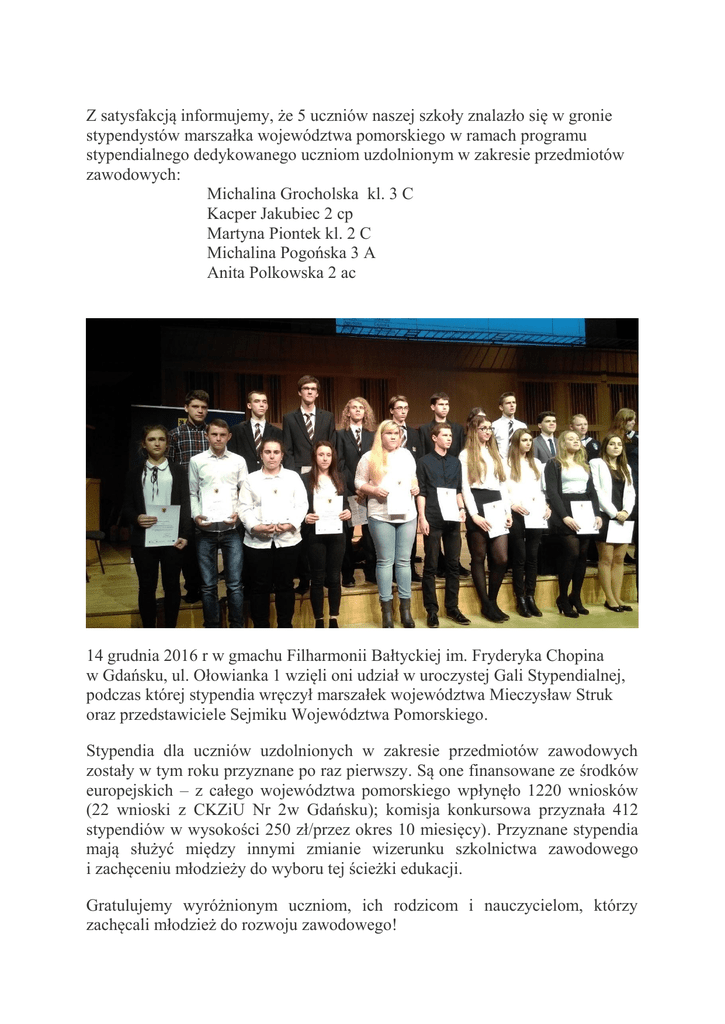 Z satysfakcją informujemy, że 5 uczniów naszej szkoły znalazło się w gronie stypendystów marszałka województwa pomorskiego w ramach programu stypendialnego dedykowanego uczniom uzdolnionym w zakresie przedmiotów zawodowych:

Michalina Grocholska kl. 3 C
Kacper Jakubiec 2 cp
Martyna Piontek kl. 2 C
Michalina Pogońska 3 A
Anita Polkowska 2 ac

14 grudnia 2016 r w gmachu Filharmonii Bałtyckiej im. Fryderyka Chopina w Gdańsku, ul. Ołowianka 1 wzięli oni udział w uroczystej Gali Stypendialnej, podczas której stypendia wręczył marszałek województwa Mieczysław Struk oraz przedstawiciele Sejmiku Województwa Pomorskiego.

Stypendia dla uczniów uzdolnionych w zakresie przedmiotów zawodowych zostały w tym roku przyznane po raz pierwszy. Są one finansowane ze środków europejskich – z całego województwa pomorskiego wpłynęło 1220 wniosków (22 wnioski z CKZiU Nr 2w Gdańsku); komisja konkursowa przyznała 412 stypendiów w wysokości 250 zł/przez okres 10 miesięcy). Przyznane stypendia mają służyć między innymi zmianie wizerunku szkolnictwa zawodowego i zachęceniu młodzieży do wyboru tej ścieżki edukacji.

Gratulujemy wyróżnionym uczniom, ich rodzicom i nauczycielom, którzy zachęcali młodzież do rozwoju zawodowego!